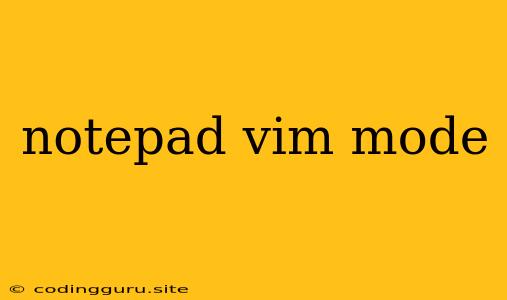 notepad vim mode

© codingguru.site